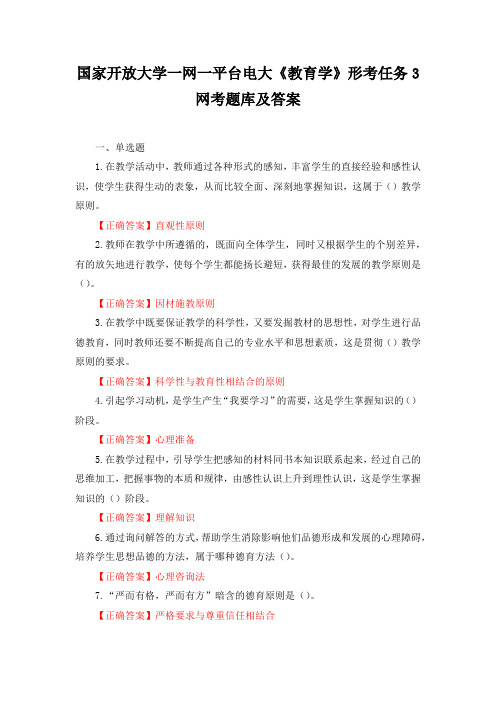 国家开放大学一网一平台电大《教育学》形考任务 3 网考题库及答案

一、单选题

1.在教学活动中，教师通过各种形式的感知，丰富学生的直接经验和感性认识，使学生获得生动的表象，从而比较全面、深刻地掌握知识，这属于（）教学原则。

【正确答案】直观性原则

2.教师在教学中所遵循的，既面向全体学生，同时又根据学生的个别差异，有的放矢地进行教学，使每个学生都能扬长避短，获得最佳的发展的教学原则是（）。

【正确答案】因材施教原则

3.在教学中既要保证教学的科学性，又要发掘教材的思想性，对学生进行品德教育，同时教师还要不断提高自己的专业水平和思想素质，这是贯彻（）教学原则的要求。

【正确答案】科学性与教育性相结合的原则

4.引起学习动机，是学生产生“我要学习”的需要，这是学生掌握知识的（）阶段。

【正确答案】心理准备

5.在教学过程中，引导学生把感知的材料同书本知识联系起来，经过自己的思维加工，把握事物的本质和规律，由感性认识上升到理性认识，这是学生掌握知识的（）阶段。

【正确答案】理解知识

6.通过询问解答的方式，帮助学生消除影响他们品德形成和发展的心理障碍，培养学生思想品德的方法，属于哪种德育方法（）。

【正确答案】心理咨询法

7.“严而有格，严而有方”暗含的德育原则是（）。

【正确答案】严格要求与尊重信任相结合